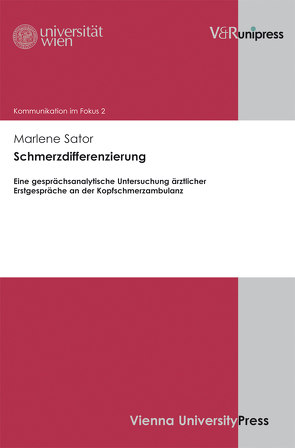 universität wien

V&R unipress

Kommunikation im Fokus 2

Marlene Sator

Schmerzdifferenzierung

Eine gesprächsanalytische Untersuchung ärztlicher Erstgespräche an der Kopfschmerzambulanz

Vienna University Press